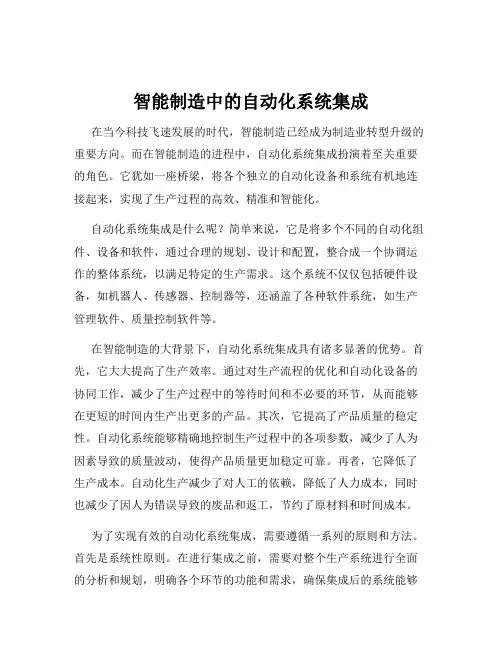 智能制造中的自动化系统集成

在当今科技飞速发展的时代，智能制造已经成为制造业转型升级的重要方向。而在智能制造的进程中，自动化系统集成扮演着至关重要的角色。它犹如一座桥梁，将各个独立的自动化设备和系统有机地连接起来，实现了生产过程的高效、精准和智能化。

自动化系统集成是什么呢？简单来说，它是将多个不同的自动化组件、设备和软件，通过合理的规划、设计和配置，整合成一个协调运作的整体系统，以满足特定的生产需求。这个系统不仅仅包括硬件设备，如机器人、传感器、控制器等，还涵盖了各种软件系统，如生产管理软件、质量控制软件等。

在智能制造的大背景下，自动化系统集成具有诸多显著的优势。首先，它大大提高了生产效率。通过对生产流程的优化和自动化设备的协同工作，减少了生产过程中的等待时间和不必要的环节，从而能够在更短的时间内生产出更多的产品。其次，它提高了产品质量的稳定性。自动化系统能够精确地控制生产过程中的各项参数，减少了人为因素导致的质量波动，使得产品质量更加稳定可靠。再者，它降低了生产成本。自动化生产减少了对人工的依赖，降低了人力成本，同时也减少了因人为错误导致的废品和返工，节约了原材料和时间成本。

为了实现有效的自动化系统集成，需要遵循一系列的原则和方法。首先是系统性原则。在进行集成之前，需要对整个生产系统进行全面的分析和规划，明确各个环节的功能和需求，确保集成后的系统能够